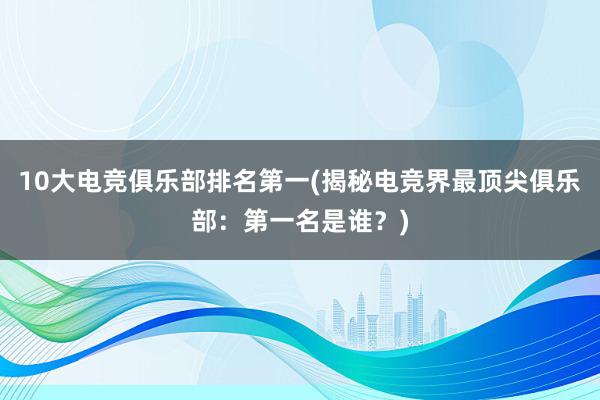 10大电竞俱乐部排名第一(揭秘电竞界最顶尖俱乐部：第一名是谁？)